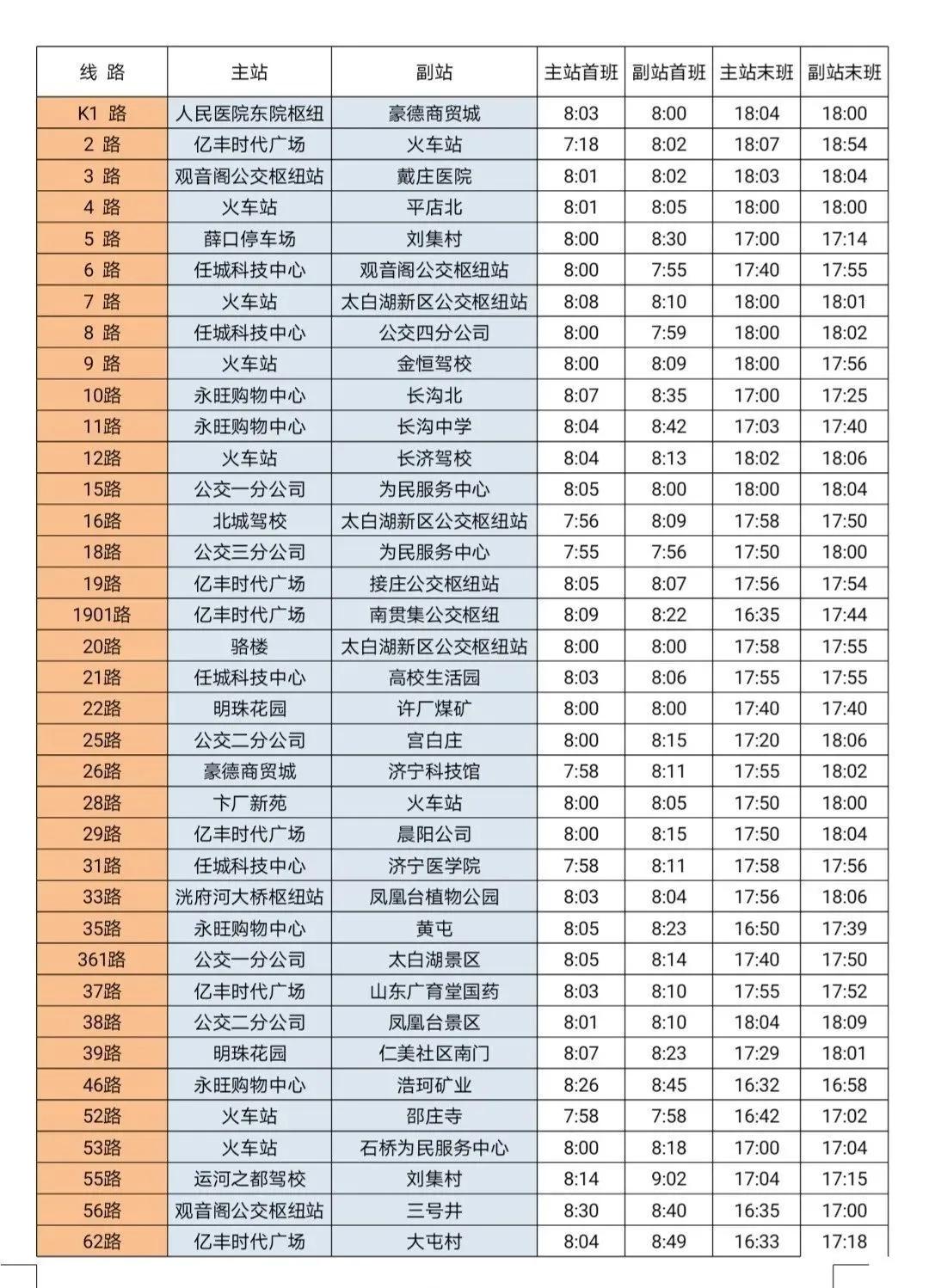 | 线 路 | 主站 | 副站 | 主站首班 | 副站首班 | 主站末班 | 副站末班 |
|---|---|---|---|---|---|---|
| K1 路 | 人民医院东院枢纽 | 豪德商贸城 | 8:03 | 8:00 | 18:04 | 18:00 |
| 2 路 | 亿丰时代广场 | 火车站 | 7:18 | 8:02 | 18:07 | 18:54 |
| 3 路 | 观音阁公交枢纽站 | 戴庄医院 | 8:01 | 8:02 | 18:03 | 18:04 |
| 4 路 | 火车站 | 平店北 | 8:01 | 8:05 | 18:00 | 18:00 |
| 5 路 | 薛口停车场 | 刘集村 | 8:00 | 8:30 | 17:00 | 17:14 |
| 6 路 | 任城科技中心 | 观音阁公交枢纽站 | 8:00 | 7:55 | 17:40 | 17:55 |
| 7 路 | 火车站 | 太白湖新区公交枢纽站 | 8:08 | 8:10 | 18:00 | 18:01 |
| 8 路 | 任城科技中心 | 公交四分公司 | 8:00 | 7:59 | 18:00 | 18:02 |
| 9 路 | 火车站 | 金恒驾校 | 8:00 | 8:09 | 18:00 | 17:56 |
| 10路 | 永旺购物中心 | 长沟北 | 8:07 | 8:35 | 17:00 | 17:25 |
| 11路 | 永旺购物中心 | 长沟中学 | 8:04 | 8:42 | 17:03 | 17:40 |
| 12路 | 火车站 | 长济驾校 | 8:04 | 8:13 | 18:02 | 18:06 |
| 15路 | 公交一分公司 | 为民服务中心 | 8:05 | 8:00 | 18:00 | 18:04 |
| 16路 | 北城驾校 | 太白湖新区公交枢纽站 | 7:56 | 8:09 | 17:58 | 17:50 |
| 18路 | 公交三分公司 | 为民服务中心 | 7:55 | 7:56 | 17:50 | 18:00 |
| 19路 | 亿丰时代广场 | 接庄公交枢纽站 | 8:05 | 8:07 | 17:56 | 17:54 |
| 1901路 | 亿丰时代广场 | 南贯集公交枢纽 | 8:09 | 8:22 | 16:35 | 17:44 |
| 20路 | 骆楼 | 太白湖新区公交枢纽站 | 8:00 | 8:00 | 17:58 | 17:55 |
| 21路 | 任城科技中心 | 高校生活园 | 8:03 | 8:06 | 17:55 | 17:55 |
| 22路 | 明珠花园 | 许厂煤矿 | 8:00 | 8:00 | 17:40 | 17:40 |
| 25路 | 公交二分公司 | 宫白庄 | 8:00 | 8:15 | 17:20 | 18:06 |
| 26路 | 豪德商贸城 | 济宁科技馆 | 7:58 | 8:11 | 17:55 | 18:02 |
| 28路 | 卞厂新苑 | 火车站 | 8:00 | 8:05 | 17:50 | 18:00 |
| 29路 | 亿丰时代广场 | 晨阳公司 | 8:00 | 8:15 | 17:50 | 18:04 |
| 31路 | 任城科技中心 | 济宁医学院 | 7:58 | 8:11 | 17:58 | 17:56 |
| 33路 | 洸府河大桥枢纽站 | 凤凰台植物公园 | 8:03 | 8:04 | 17:56 | 18:06 |
| 35路 | 永旺购物中心 | 黄屯 | 8:05 | 8:23 | 16:50 | 17:39 |
| 361路 | 公交一分公司 | 太白湖景区 | 8:05 | 8:14 | 17:40 | 17:50 |
| 37路 | 亿丰时代广场 | 山东广育堂国药 | 8:03 | 8:10 | 17:55 | 17:52 |
| 38路 | 公交二分公司 | 凤凰台景区 | 8:01 | 8:10 | 18:04 | 18:09 |
| 39路 | 明珠花园 | 仁美社区南门 | 8:07 | 8:23 | 17:29 | 18:01 |
| 46路 | 永旺购物中心 | 浩珂矿业 | 8:26 | 8:45 | 16:32 | 16:58 |
| 52路 | 火车站 | 邵庄寺 | 7:58 | 7:58 | 16:42 | 17:02 |
| 53路 | 火车站 | 石桥为民服务中心 | 8:00 | 8:18 | 17:00 | 17:04 |
| 55路 | 运河之都驾校 | 刘集村 | 8:14 | 9:02 | 17:04 | 17:15 |
| 56路 | 观音阁公交枢纽站 | 三号井 | 8:30 | 8:40 | 16:35 | 17:00 |
| 62路 | 亿丰时代广场 | 大屯村 | 8:04 | 8:49 | 16:33 | 17:18 |